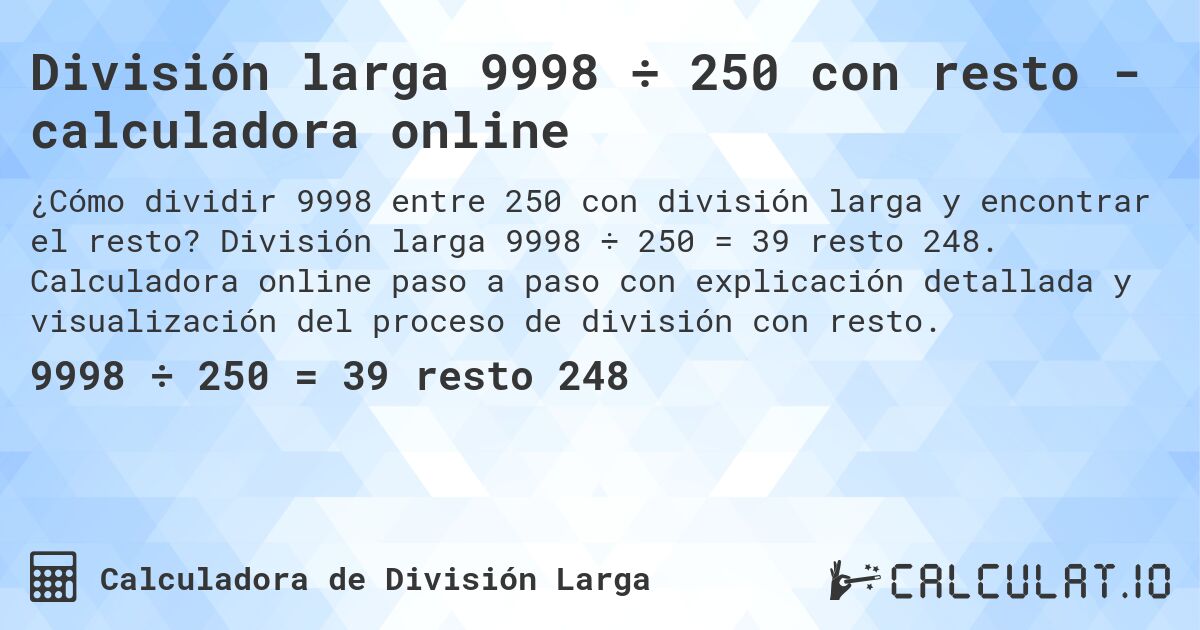 División larga 9998 ÷ 250 con resto - calculadora online

¿Cómo dividir 9998 entre 250 con división larga y encontrar el resto? División larga 9998 ÷ 250 = 39 resto 248. Calculadora online paso a paso con explicación detallada y visualización del proceso de división con resto.

9998 ÷ 250 = 39 resto 248

Calculadora de División Larga

CALCULAT.IO